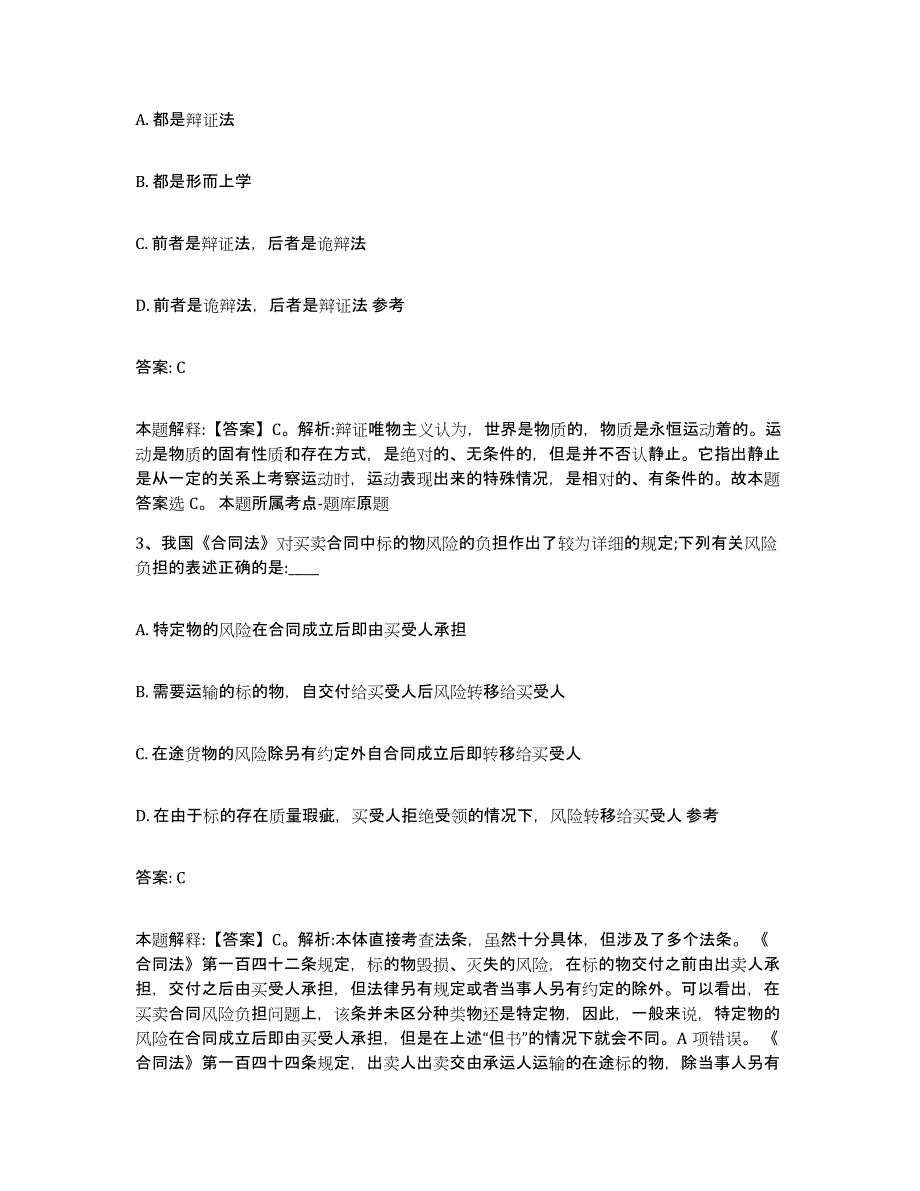 A. 都是辩证法

B. 都是形而上学

C. 前者是辩证法，后者是诡辩法

D. 前者是诡辩法，后者是辩证法 参考

答案: C

本题解释:【答案】C。解析:辩证唯物主义认为，世界是物质的，物质是永恒运动着的。运动是物质的固有性质和存在方式，是绝对的、无条件的，但是并不否认静止。它指出静止是从一定的关系上考察运动时，运动表现出来的特殊情况，是相对的、有条件的。故本题答案选 C。 本题所属考点-题库原题

3、我国《合同法》对买卖合同中标的物风险的负担作出了较为详细的规定;下列有关风险负担的表述正确的是:____

A. 特定物的风险在合同成立后即由买受人承担

B. 需要运输的标的物，自交付给买受人后风险转移给买受人

C. 在途货物的风险除另有约定外自合同成立后即转移给买受人

D. 在由于标的存在质量瑕疵，买受人拒绝受领的情况下，风险转移给买受人 参考

答案: C

本题解释:【答案】C。解析:本体直接考查法条，虽然十分具体，但涉及了多个法条。《合同法》第一百四十二条规定，标的物毁损、灭失的风险，在标的物交付之前由出卖人承担，交付之后由买受人承担，但法律另有规定或者当事人另有约定的除外。可以看出，在买卖合同风险负担问题上，该条并未区分种类物还是特定物，因此，一般来说，特定物的风险在合同成立后即由买受人承担，但是在上述“但书”的情况下就会不同。A 项错误。《合同法》第一百四十四条规定，出卖人出卖交由承运人运输的在途标的物，除当事人另有